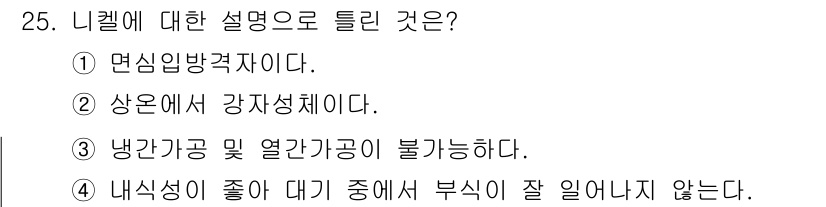 25. 니켈에 대한 설명으로 틀린 것은?

① 면심입방격자이다.

② 상온에서 강자성체이다.

③ 냉간가공 및 열간가공이 불가능하다.

④ 내식성이 좋아 대기 중에서 부식이 잘 일어나지 않는다.